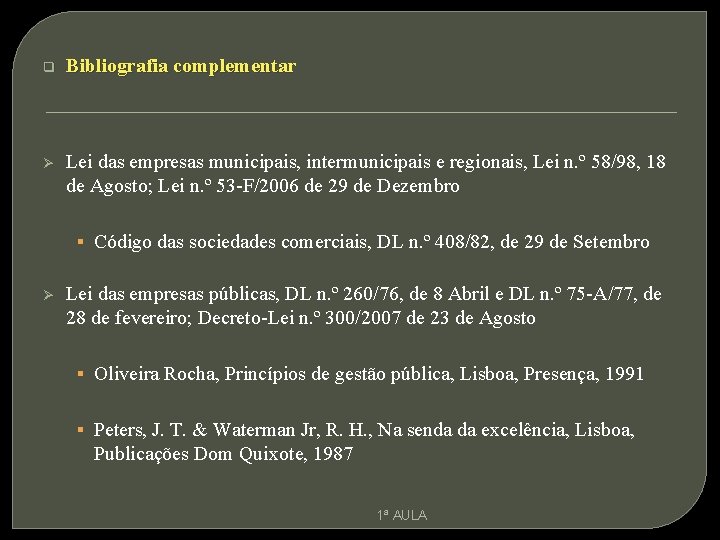 Bibliografia complementar

Lei das empresas municipais, intermunicipais e regionais, Lei n.º 58/98, 18 de Agosto; Lei n.º 53-F/2006 de 29 de Dezembro

Código das sociedades comerciais, DL n.º 408/82, de 29 de Setembro

Lei das empresas públicas, DL n.º 260/76, de 8 Abril e DL n.º 75-A/77, de 28 de fevereiro; Decreto-Lei n.º 300/2007 de 23 de Agosto

Oliveira Rocha, Princípios de gestão pública, Lisboa, Presença, 1991

Peters, J. T. & Waterman Jr, R. H., Na senda da excelência, Lisboa, Publicações Dom Quixote, 1987

1ª AULA